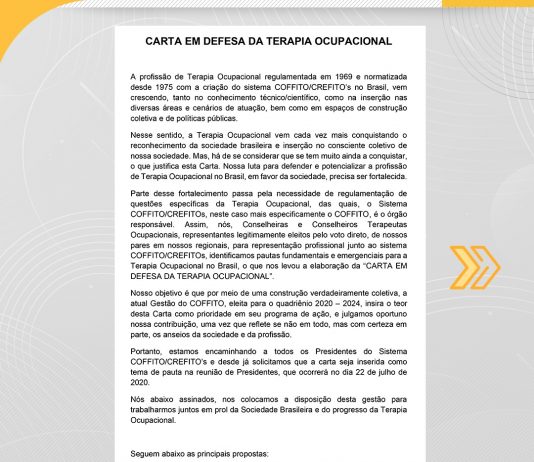 CARTA EM DEFESA DA TERAPIA OCUPACIONAL

A profissão de Terapia Ocupacional regulamentada em 1969 e normatizada desde 1975 com a criação do sistema COFFITO/CREFITO's no Brasil, vem crescendo, tanto no conhecimento técnico/científico, como na inserção nas diversas áreas e cenários de atuação, bem como em espaços de construção coletiva e de políticas públicas.

Nesse sentido, a Terapia Ocupacional vem cada vez mais conquistando o reconhecimento da sociedade brasileira e inserção no consciente coletivo de nossa sociedade. Mas, há de se considerar que se tem muito ainda a conquistar, o que justifica esta Carta. Nossa luta para defender e potencializar a profissão de Terapia Ocupacional no Brasil, em favor da sociedade, precisa ser fortalecida.

Parte desse fortalecimento passa pela necessidade de regulamentação de questões específicas da Terapia Ocupacional, das quais, o Sistema COFFITO/CREFITOs, neste caso mais especificamente o COFFITO, é o órgão responsável. Assim, nós, Conselheiras e Conselheiros Terapeutas Ocupacionais, representantes legitimamente eleitos pelo voto direto, de nossos pares em nossos regionais, para representação profissional junto ao sistema COFFITO/CREFITOs, identificamos pautas fundamentais e emergenciais para a Terapia Ocupacional no Brasil, o que nos levou a elaboração da "CARTA EM DEFESA DA TERAPIA OCUPACIONAL".

Nosso objetivo é que por meio de uma construção verdadeiramente coletiva, a atual Gestão do COFFITO, eleita para o quadriênio 2020 – 2024, insira o teor desta Carta como prioridade em seu programa de ação, e julgamos oportuno nossa contribuição, uma vez que reflete se não em todo, mas com certeza em parte, os anseios da sociedade e da profissão.

Portanto, estamos encaminhando a todos os Presidentes do Sistema COFFITO/CREFITO's e desde já solicitamos que a carta seja inserida como tema de pauta na reunião de Presidentes, que ocorrerá no dia 22 de julho de 2020.

Nós abaixo assinados, nos colocamos a disposição desta gestão para trabalharmos juntos em prol da Sociedade Brasileira e do progresso da Terapia Ocupacional.

Seguem abaixo as principais propostas: